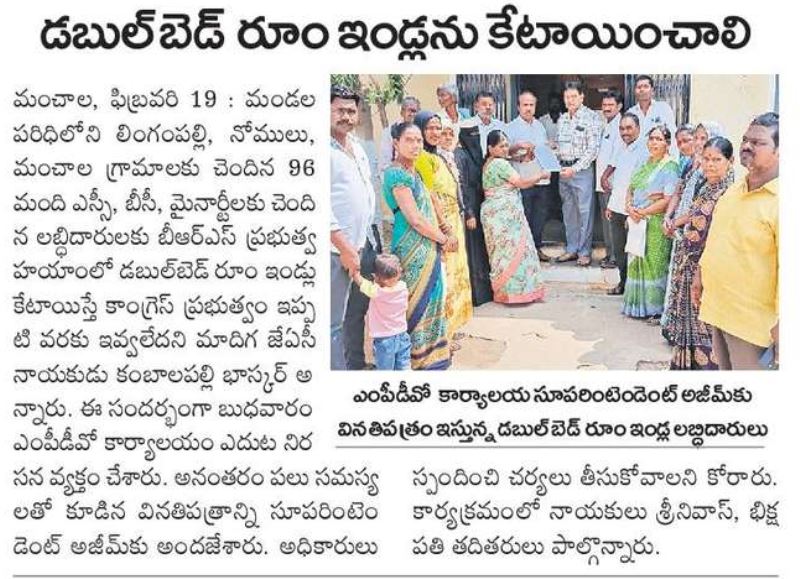 డబుల్ బెడ్ రూం ఇండ్లను కేటాయించాలి

మంచాల, ఫిబ్రవరి 19 : మండల పరిధిలోని లింగంపల్లి, నోముల, మంచాల గ్రామాలకు చెందిన 96 మంది ఎస్సీ, బీసీ, మైనార్టీలకు చెందిన లబ్ధిదారులకు బీఆర్ఎస్ ప్రభుత్వ హయాంలో డబుల్‌బెడ్ రూం ఇండ్లు కేటాయిస్తే కాంగ్రెస్ ప్రభుత్వం ఇప్పటి వరకు ఇవ్వలేదని మాదిగ జేఏసీ నాయకుడు కంబాలపల్లి భాస్కర్ అన్నారు. ఈ సందర్భంగా బుధవారం ఎంపీడీవో కార్యాలయం ఎదుట నిరసన వ్యక్తం చేశారు. అనంతరం పలు సమస్యలతో కూడిన వినతిపత్రాన్ని సూపరింటెండెంట్ అజీమ్‌కు అందజేశారు. అధికారులు స్పందించి చర్యలు తీసుకోవాలని కోరారు. కార్యక్రమంలో నాయకులు శ్రీనివాస్, భిక్షపతి తదితరులు పాల్గొన్నారు.

ఎంపీడీవో కార్యాలయ సూపరింటెండెంట్ అజీమ్‌కు వినతిపత్రం ఇస్తున్న డబుల్ బెడ్ రూం ఇండ్ల లబ్ధిదారులు